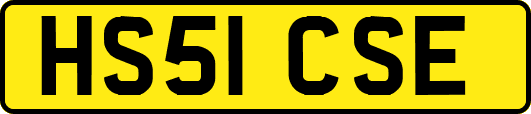 HS51 CSE